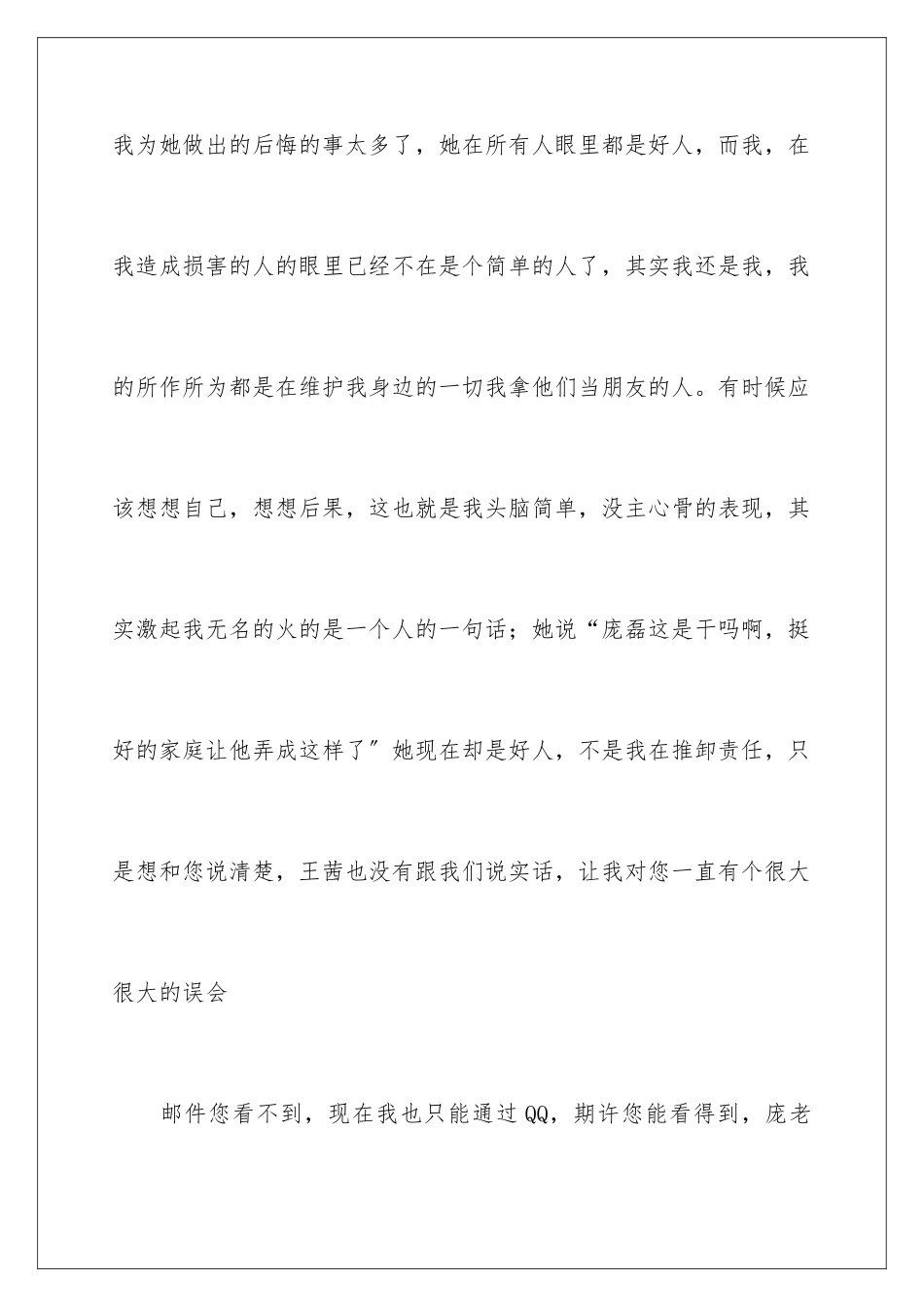 我为她做出的后悔的事太多了，她在所有人眼里都是好人，而我，在我造成损害的人的眼里已经不在是个简单的人了，其实我还是我，我的所作所为都是在维护我身边的一切我拿他们当朋友的人。有时候应该想想自己，想想后果，这也就是我头脑简单，没主心骨的表现，其实激起我无名的火的是一个人的一句话；她说“庞磊这是干吗啊，挺好的家庭让他弄成这样了”她现在却是好人，不是我在推卸责任，只是想和您说清楚，王茜也没有跟我们说实话，让我对您一直有个很大很大的误会

邮件您看不到，现在我也只能通过QQ，期许您能看得到，庞老